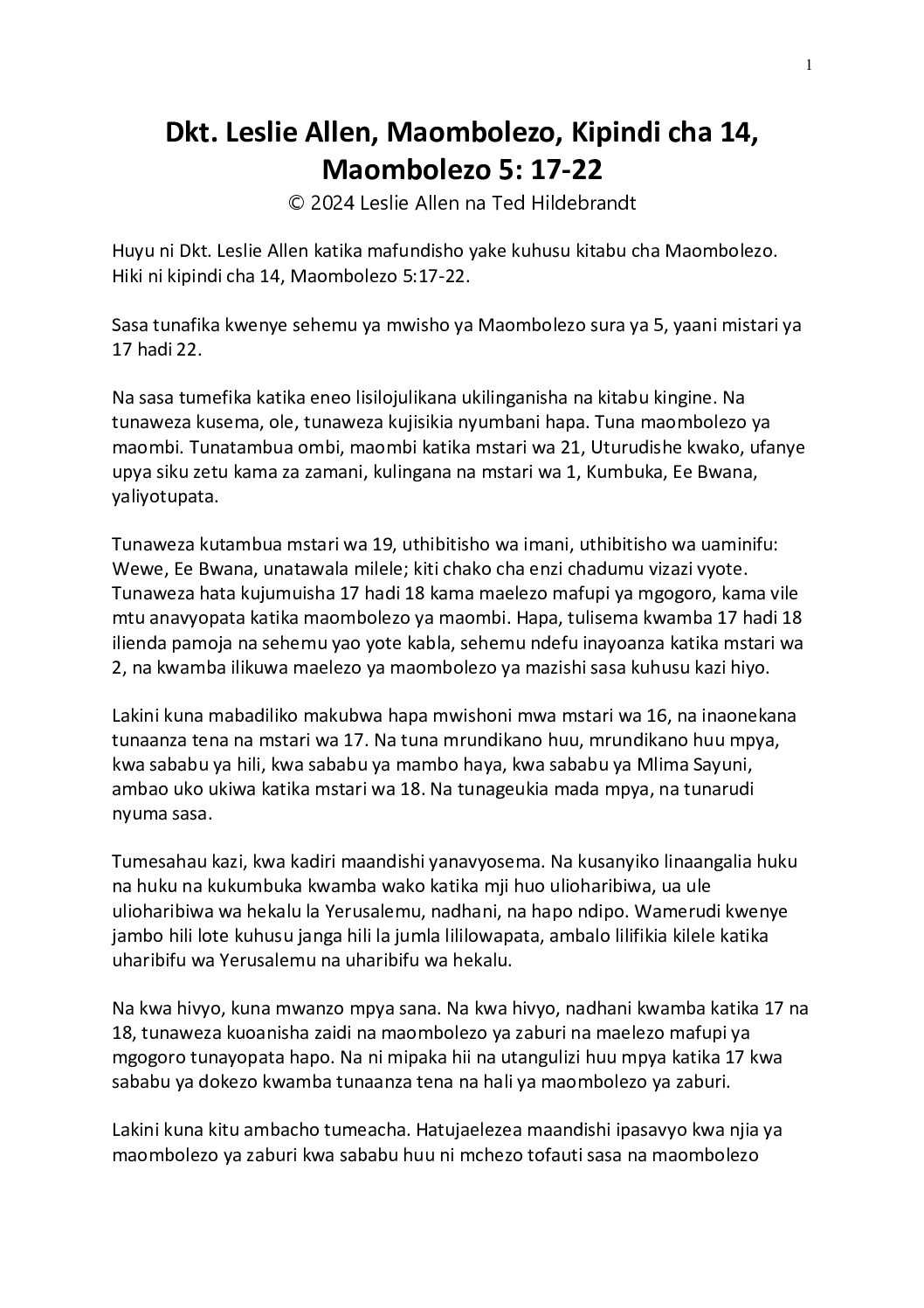 1

Dkt. Leslie Allen, Maombolezo, Kipindi cha 14, Maombolezo 5: 17-22
© 2024 Leslie Allen na Ted Hildebrandt

Huyu ni Dkt. Leslie Allen katika mafundisho yake kuhusu kitabu cha Maombolezo. Hiki ni kipindi cha 14, Maombolezo 5:17-22.

Sasa tunafika kwenye sehemu ya mwisho ya Maombolezo sura ya 5, yaani mistari ya 17 hadi 22.

Na sasa tumefika katika eneo lisilojulikana ukilinganisha na kitabu kingine. Na tunaweza kusema, ole, tunaweza kujisikia nyumbani hapa. Tuna maombolezo ya maombi. Tunatambua ombi, maombi katika mstari wa 21, Uturudishe kwako, ufanye upya siku zetu kama za zamani, kulingana na mstari wa 1, Kumbuka, Ee Bwana, yaliyotupata.

Tunaweza kutambua mstari wa 19, uthibitisho wa imani, uthibitisho wa uaminifu: Wewe, Ee Bwana, unatawala milele; kiti chako cha enzi chadumu vizazi vyote. Tunaweza hata kujumuisha 17 hadi 18 kama maelezo mafupi ya mgogoro, kama vile mtu anavyopata katika maombolezo ya maombi. Hapa, tulisema kwamba 17 hadi 18 ilienda pamoja na sehemu yao yote kabla, sehemu ndefu inayoanza katika mstari wa 2, na kwamba ilikuwa maelezo ya maombolezo ya mazishi sasa kuhusu kazi hiyo.

Lakini kuna mabadiliko makubwa hapa mwishoni mwa mstari wa 16, na inaonekana tunaanza tena na mstari wa 17. Na tuna mrundikano huu, mrundikano huu mpya, kwa sababu ya hili, kwa sababu ya mambo haya, kwa sababu ya Mlima Sayuni, ambao uko ukiwa katika mstari wa 18. Na tunageukia mada mpya, na tunarudi nyuma sasa.

Tumesahau kazi, kwa kadiri maandishi yanavyosema. Na kusanyiko linaangalia huku na huku na kukumbuka kwamba wako katika mji huo ulioharibiwa, ua ule ulioharibiwa wa hekalu la Yerusalemu, nadhani, na hapo ndipo. Wamerudi kwenye jambo hili lote kuhusu janga hili la jumla lililowapata, ambalo lilifikia kilele katika uharibifu wa Yerusalemu na uharibifu wa hekalu.

Na kwa hivyo, kuna mwanzo mpya sana. Na kwa hivyo, nadhani kwamba katika 17 na 18, tunaweza kuoanisha zaidi na maombolezo ya zaburi na maelezo mafupi ya mgogoro tunayopata hapo. Na ni mipaka hii na utangulizi huu mpya katika 17 kwa sababu ya dokezo kwamba tunaanza tena na hali ya maombolezo ya zaburi.

Lakini kuna kitu ambacho tumeacha. Hatujaelezea maandishi ipasavyo kwa njia ya maombolezo ya zaburi kwa sababu huu ni mchezo tofauti sasa na maombolezo